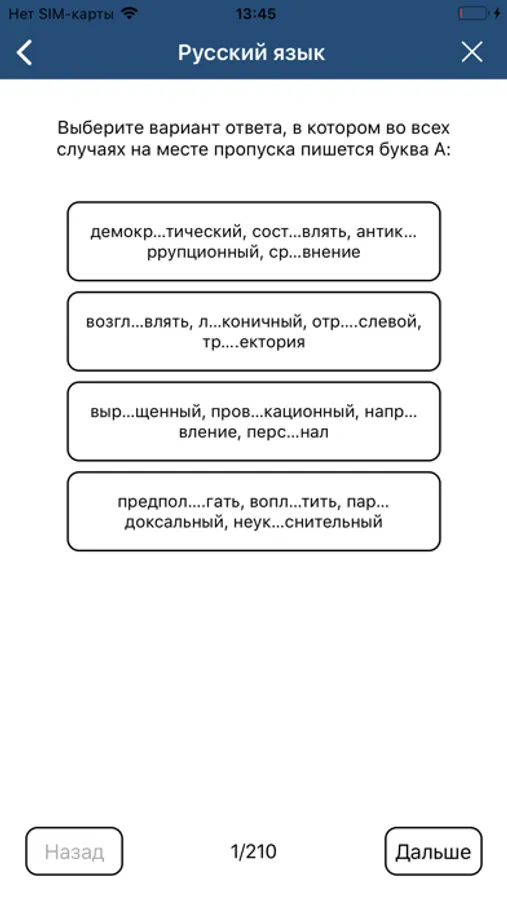 Нет SIM-карты 13:45

Русский язык

Выберите вариант ответа, в котором во всех случаях на месте пропуска пишется буква А:

демокр...тический, сост...влять, антик...ррупционный, ср...внение

возгл...влять, л...коничный, отр....слевой, тр....ектория

выр...щенный, пров...кационный, напр...вление, перс...нал

предпол....гать, вопл...тить, пар...доксальный, неук...снительный

Назад

1/210

Дальше